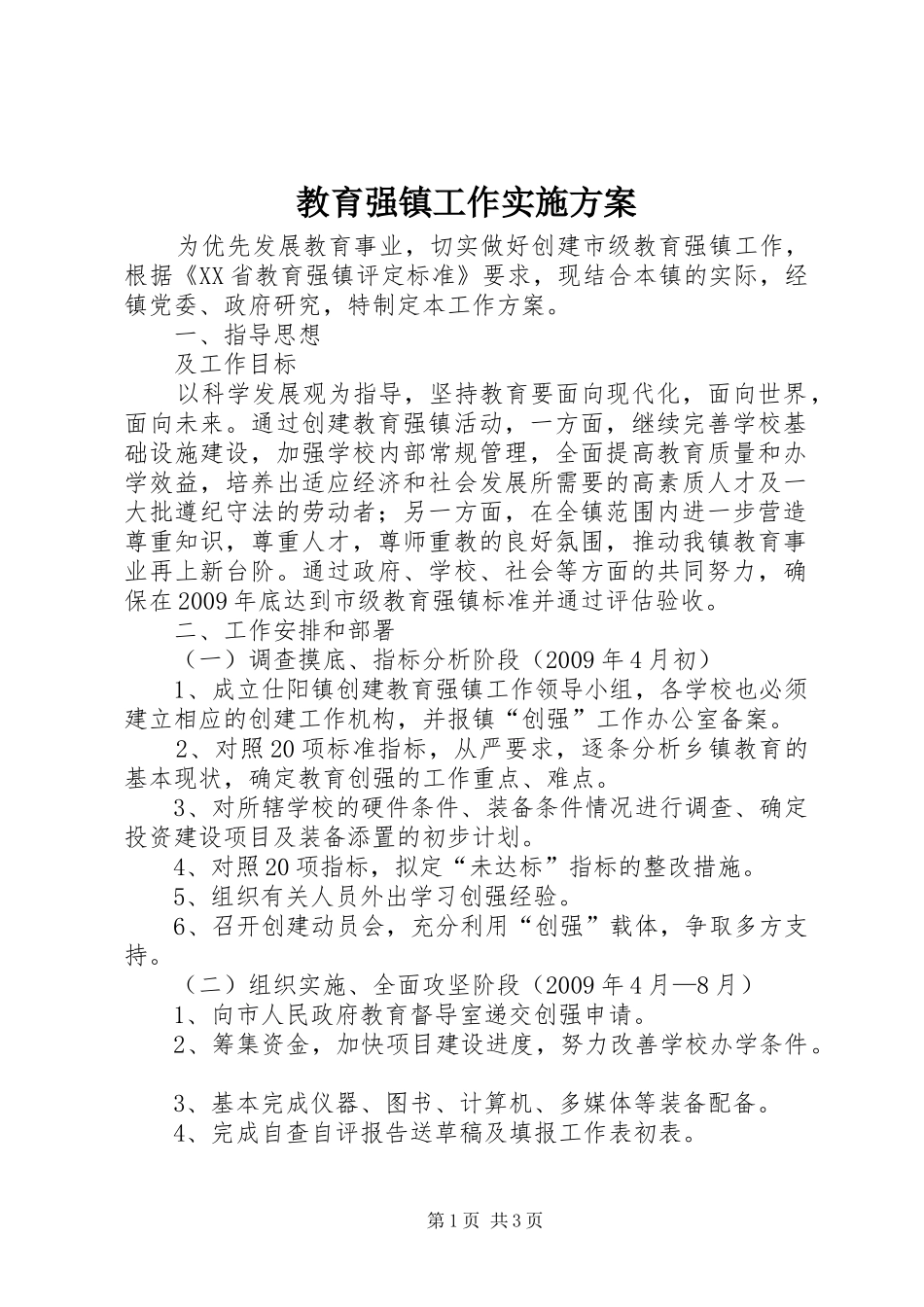 教育强镇工作实施方案

为优先发展教育事业，切实做好创建市级教育强镇工作，根据《XX省教育强镇评定标准》要求，现结合本镇的实际，经镇党委、政府研究，特制定本工作方案。

一、指导思想

及工作目标

以科学发展观为指导，坚持教育要面向现代化，面向世界，面向未来。通过创建教育强镇活动，一方面，继续完善学校基础设施建设，加强学校内部常规管理，全面提高教育质量和办学效益，培养出适应经济和社会发展所需要的高素质人才及一大批遵纪守法的劳动者；另一方面，在全镇范围内进一步营造尊重知识，尊重人才，尊师重教的良好氛围，推动我镇教育事业再上新台阶。通过政府、学校、社会等方面的共同努力，确保在2009年底达到市级教育强镇标准并通过评估验收。

二、工作安排和部署

（一）调查摸底、指标分析阶段（2009年4月初）

1、成立仕阳镇创建教育强镇工作领导小组，各学校也必须建立相应的创建工作机构，并报镇“创强”工作办公室备案。

2、对照20项标准指标，从严要求，逐条分析乡镇教育的基本现状，确定教育创强的工作重点、难点。

3、对所辖学校的硬件条件、装备条件情况进行调查、确定投资建设项目及装备添置的初步计划。

4、对照20项指标，拟定“未达标”指标的整改措施。

5、组织有关人员外出学习创强经验。

6、召开创建动员会，充分利用“创强”载体，争取多方支持。

（二）组织实施、全面攻坚阶段（2009年4月—8月）

1、向市人民政府教育督导室递交创强申请。

2、筹集资金，加快项目建设进度，努力改善学校办学条件。

3、基本完成仪器、图书、计算机、多媒体等装备配备。

4、完成自查自评报告送草稿及填报工作表初表。

第1页 共3页